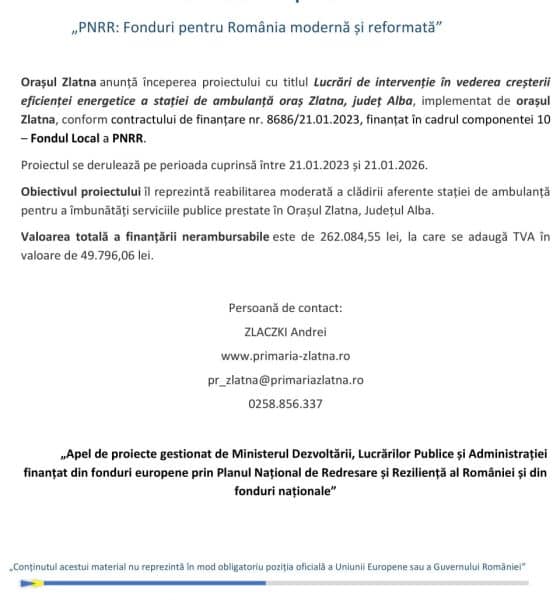 „PNRR: Fonduri pentru România modernă și reformată”

Orașul Zlatna anunță începerea proiectului cu titlul Lucrări de intervenție în vederea creșterii eficienței energetice a stației de ambulanță oraș Zlatna, județ Alba, implementat de orașul Zlatna, conform contractului de finanțare nr. 8686/21.01.2023, finanțat în cadrul componentei 10 – Fondul Local a PNRR.

Proiectul se derulează pe perioada cuprinsă între 21.01.2023 și 21.01.2026.

Obiectivul proiectului îl reprezintă reabilitarea moderată a clădirii aferente stației de ambulanță pentru a îmbunătăți serviciile publice prestate în Orașul Zlatna, Județul Alba.

Valoarea totală a finanțării nerambursabile este de 262.084,55 lei, la care se adaugă TVA în valoare de 49.796,06 lei.

Persoană de contact:

ZLACZKI Andrei

www.primaria-zlatna.ro

pr_zlatna@primariazlatna.ro

0258.856.337

„Apel de proiecte gestionat de Ministerul Dezvoltării, Lucrărilor Publice și Administrației finanțat din fonduri europene prin Planul Național de Redresare și Reziliență al României și din fonduri naționale”

„Conținutul acestui material nu reprezintă în mod obligatoriu poziția oficială a Uniunii Europene sau a Guvernului României”